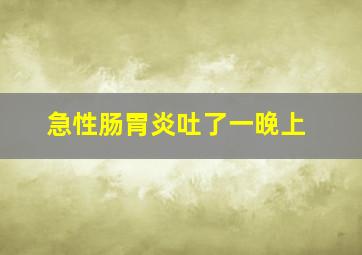 急性肠胃炎吐了一晚上